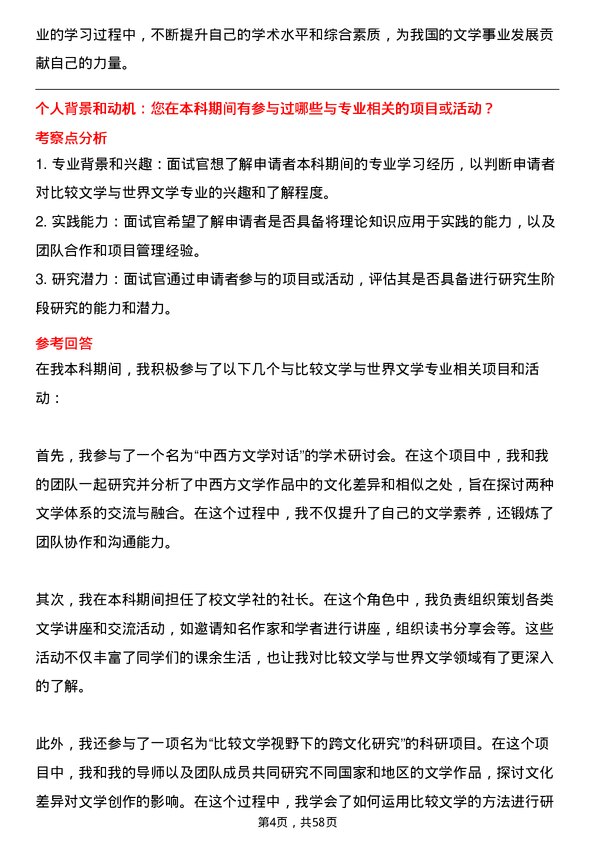 业的学习过程中，不断提升自己的学术水平和综合素质，为我国的文学事业发展贡献自己的力量。

个人背景和动机：您在本科期间有参与过哪些与专业相关的项目或活动？

考察点分析

1. 专业背景和兴趣：面试官想了解申请者本科期间的专业学习经历，以判断申请者对比较文学与世界文学专业的兴趣和了解程度。

2. 实践能力：面试官希望了解申请者是否具备将理论知识应用于实践的能力，以及团队合作和项目管理经验。

3. 研究潜力：面试官通过申请者参与的项目或活动，评估其是否具备进行研究生阶段研究的能力和潜力。

参考回答

在我本科期间，我积极参与了以下几个与比较文学与世界文学专业相关项目和活动：

首先，我参与了一个名为“中西方文学对话”的学术研讨会。在这个项目中，我和我的团队一起研究并分析了中西方文学作品中的文化差异和相似之处，旨在探讨两种文学体系的交流与融合。在这个过程中，我不仅提升了自己的文学素养，还锻炼了团队协作和沟通能力。

其次，我在本科期间担任了校文学社的社长。在这个角色中，我负责组织策划各类文学讲座和交流活动，如邀请知名作家和学者进行讲座，组织读书分享会等。这些活动不仅丰富了同学们的课余生活，也让我对比较文学与世界文学领域有了更深入的了解。

此外，我还参与了一项名为“比较文学视野下的跨文化研究”的科研项目。在这个项目中，我和我的导师以及团队成员共同研究不同国家和地区的文学作品，探讨文化差异对文学创作的影响。在这个过程中，我学会了如何运用比较文学的方法进行研

第4页，共58页